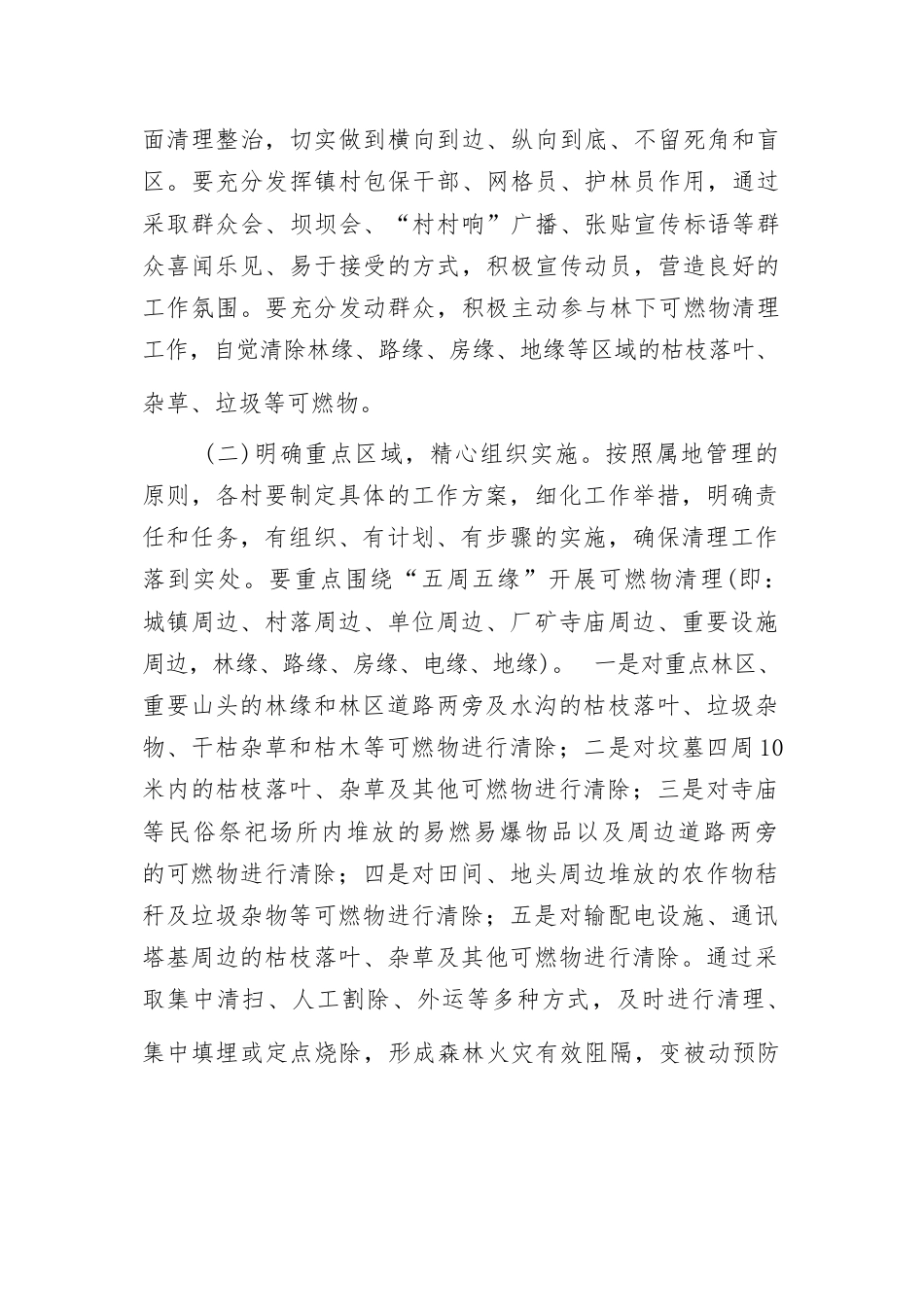 面清理整治，切实做到横向到边、纵向到底、不留死角和盲区。要充分发挥镇村包保干部、网格员、护林员作用，通过采取群众会、坝坝会、“村村响”广播、张贴宣传标语等群众喜闻乐见、易于接受的方式，积极宣传动员，营造良好的工作氛围。要充分发动群众，积极主动参与林下可燃物清理工作，自觉清除林缘、路缘、房缘、地缘等区域的枯枝落叶、杂草、垃圾等可燃物。

（二）明确重点区域，精心组织实施。按照属地管理的原则，各村要制定具体的工作方案，细化工作举措，明确责任和任务，有组织、有计划、有步骤的实施，确保清理工作落到实处。要重点围绕“五周五缘”开展可燃物清理(即：城镇周边、村落周边、单位周边、厂矿寺庙周边、重要设施周边，林缘、路缘、房缘、电缘、地缘)。 一是对重点林区、重要山头的林缘和林区道路两旁及水沟的枯枝落叶、垃圾杂物、干枯杂草和枯木等可燃物进行清除；二是对坟墓四周10米内的枯枝落叶、杂草及其他可燃物进行清除；三是对寺庙等民俗祭祀场所内堆放的易燃易爆物品以及周边道路两旁的可燃物进行清除；四是对田间、地头周边堆放的农作物秸秆及垃圾杂物等可燃物进行清除；五是对输配电设施、通讯塔基周边的枯枝落叶、杂草及其他可燃物进行清除。通过采取集中清扫、人工割除、外运等多种方式，及时进行清理、集中填埋或定点烧除，形成森林火灾有效阻隔，变被动预防